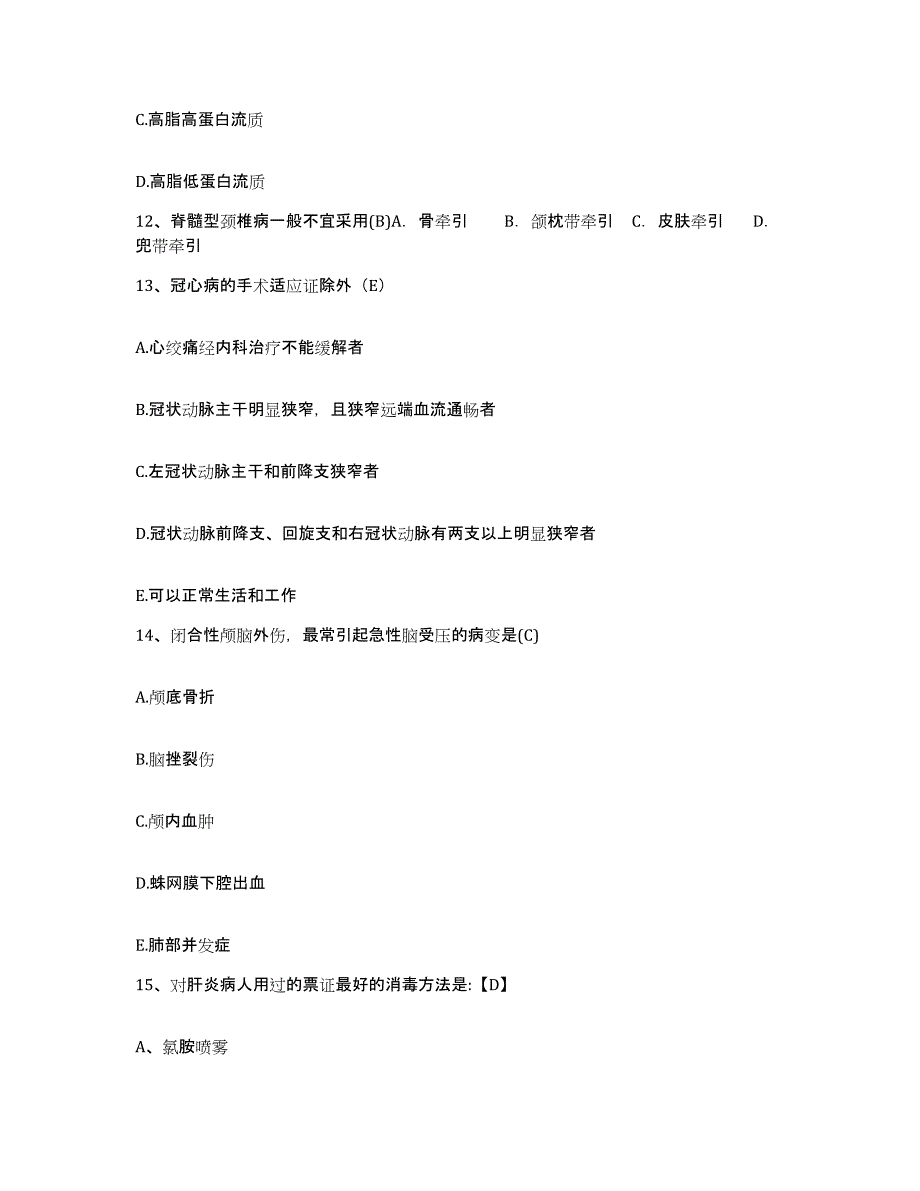 C.高脂高蛋白流质

D.高脂低蛋白流质

12、脊髓型颈椎病一般不宜采用(B)A. 骨牵引 B. 颌枕带牵引 C. 皮肤牵引 D. 兜带牵引

13、冠心病的手术适应证除外（E）

A.心绞痛经内科治疗不能缓解者

B.冠状动脉主干明显狭窄，且狭窄远端血流通畅者

C.左冠状动脉主干和前降支狭窄者

D.冠状动脉前降支、回旋支和右冠状动脉有两支以上明显狭窄者

E.可以正常生活和工作

14、闭合性颅脑外伤，最常引起急性脑受压的病变是(C)

A.颅底骨折

B.脑挫裂伤

C.颅内血肿

D.蛛网膜下腔出血

E.肺部并发症

15、对肝炎病人用过的票证最好的消毒方法是:【D】

A、氯胺喷雾